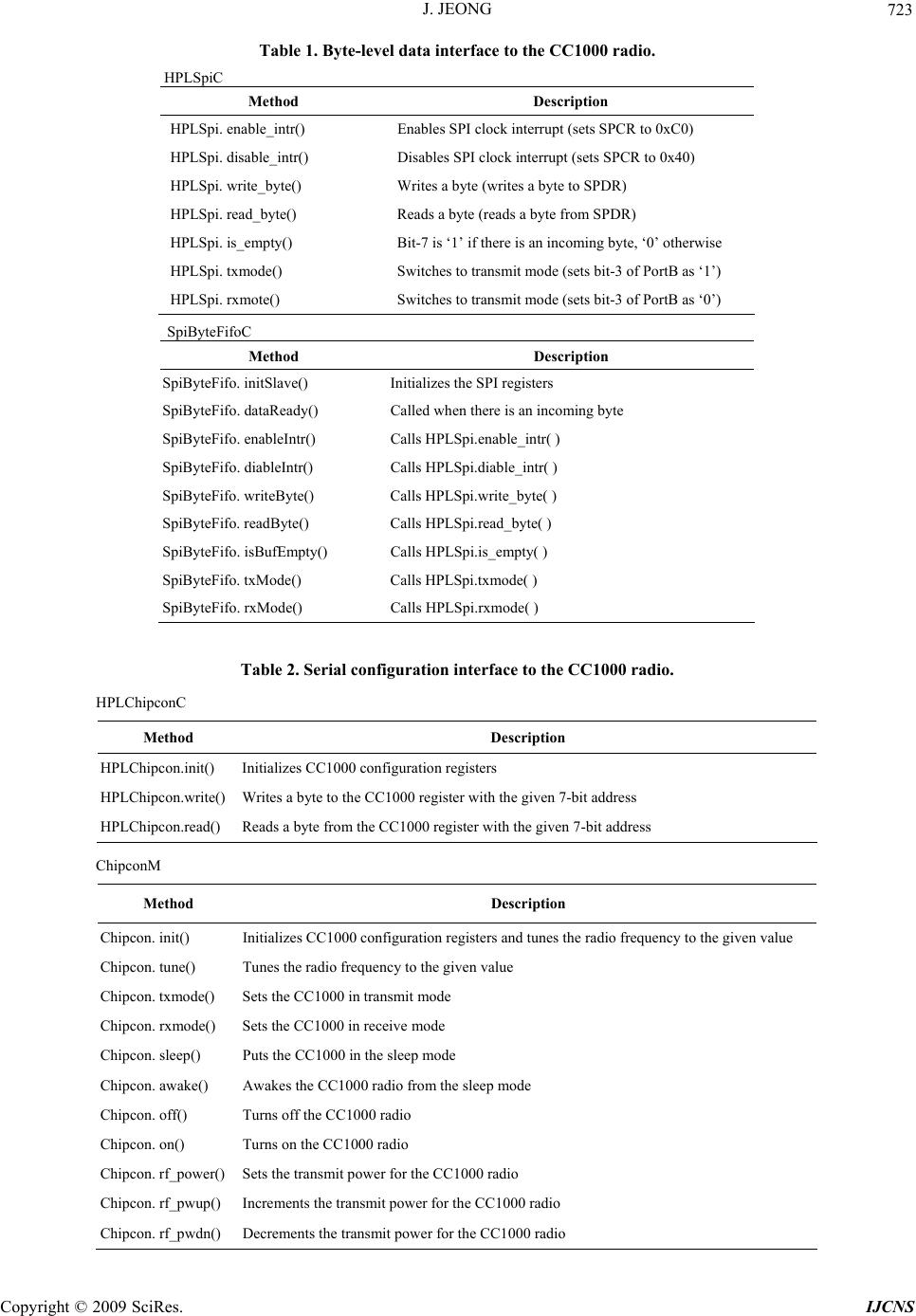 J. JEONG

723

Table 1. Byte-level data interface to the CC1000 radio.

HPLSpiC

| Method | Description |
|---|---|
| HPLSpi. enable_intr() | Enables SPI clock interrupt (sets SPCR to 0xC0) |
| HPLSpi. disable_intr() | Disables SPI clock interrupt (sets SPCR to 0x40) |
| HPLSpi. write_byte() | Writes a byte (writes a byte to SPDR) |
| HPLSpi. read_byte() | Reads a byte (reads a byte from SPDR) |
| HPLSpi. is_empty() | Bit-7 is ‘1’ if there is an incoming byte, ‘0’ otherwise |
| HPLSpi. txmode() | Switches to transmit mode (sets bit-3 of PortB as ‘1’) |
| HPLSpi. rxmote() | Switches to transmit mode (sets bit-3 of PortB as ‘0’) |

SpiByteFifoC

| Method | Description |
|---|---|
| SpiByteFifo. initSlave() | Initializes the SPI registers |
| SpiByteFifo. dataReady() | Called when there is an incoming byte |
| SpiByteFifo. enableIntr() | Calls HPLSpi.enable_intr( ) |
| SpiByteFifo. diableIntr() | Calls HPLSpi.diable_intr( ) |
| SpiByteFifo. writeByte() | Calls HPLSpi.write_byte( ) |
| SpiByteFifo. readByte() | Calls HPLSpi.read_byte( ) |
| SpiByteFifo. isBufEmpty() | Calls HPLSpi.is_empty( ) |
| SpiByteFifo. txMode() | Calls HPLSpi.txmode( ) |
| SpiByteFifo. rxMode() | Calls HPLSpi.rxmode( ) |

Table 2. Serial configuration interface to the CC1000 radio.

HPLChipconC

| Method | Description |
|---|---|
| HPLChipcon.init() | Initializes CC1000 configuration registers |
| HPLChipcon.write() | Writes a byte to the CC1000 register with the given 7-bit address |
| HPLChipcon.read() | Reads a byte from the CC1000 register with the given 7-bit address |

ChipconM

| Method | Description |
|---|---|
| Chipcon. init() | Initializes CC1000 configuration registers and tunes the radio frequency to the given value |
| Chipcon. tune() | Tunes the radio frequency to the given value |
| Chipcon. txmode() | Sets the CC1000 in transmit mode |
| Chipcon. rxmode() | Sets the CC1000 in receive mode |
| Chipcon. sleep() | Puts the CC1000 in the sleep mode |
| Chipcon. awake() | Awakes the CC1000 radio from the sleep mode |
| Chipcon. off() | Turns off the CC1000 radio |
| Chipcon. on() | Turns on the CC1000 radio |
| Chipcon. rf_power() | Sets the transmit power for the CC1000 radio |
| Chipcon. rf_pwup() | Increments the transmit power for the CC1000 radio |
| Chipcon. rf_pwdn() | Decrements the transmit power for the CC1000 radio |

Copyright © 2009 SciRes.

IJCNS